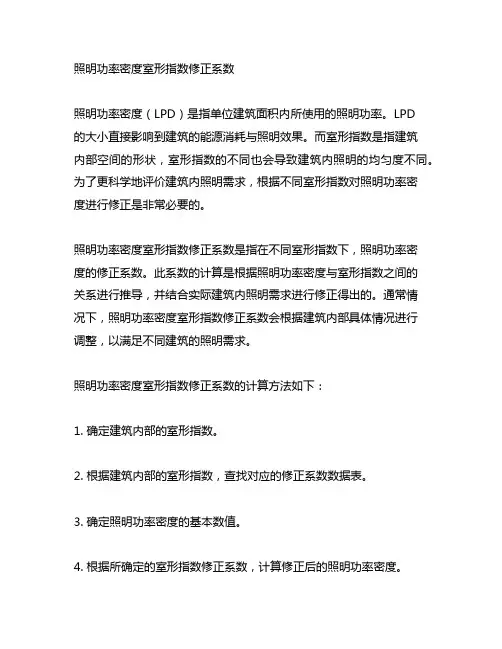 照明功率密度室形指数修正系数

照明功率密度（LPD）是指单位建筑面积内所使用的照明功率。LPD的大小直接影响到建筑的能源消耗与照明效果。而室形指数是指建筑内部空间的形状，室形指数的不同也会导致建筑内照明的均匀度不同。为了更科学地评价建筑内照明需求，根据不同室形指数对照明功率密度进行修正是非常必要的。

照明功率密度室形指数修正系数是指在不同室形指数下，照明功率密度的修正系数。此系数的计算是根据照明功率密度与室形指数之间的关系进行推导，并结合实际建筑内照明需求进行修正得出的。通常情况下，照明功率密度室形指数修正系数会根据建筑内部具体情况进行调整，以满足不同建筑的照明需求。

照明功率密度室形指数修正系数的计算方法如下：

1. 确定建筑内部的室形指数。

2. 根据建筑内部的室形指数，查找对应的修正系数数据表。

3. 确定照明功率密度的基本数值。

4. 根据所确定的室形指数修正系数，计算修正后的照明功率密度。